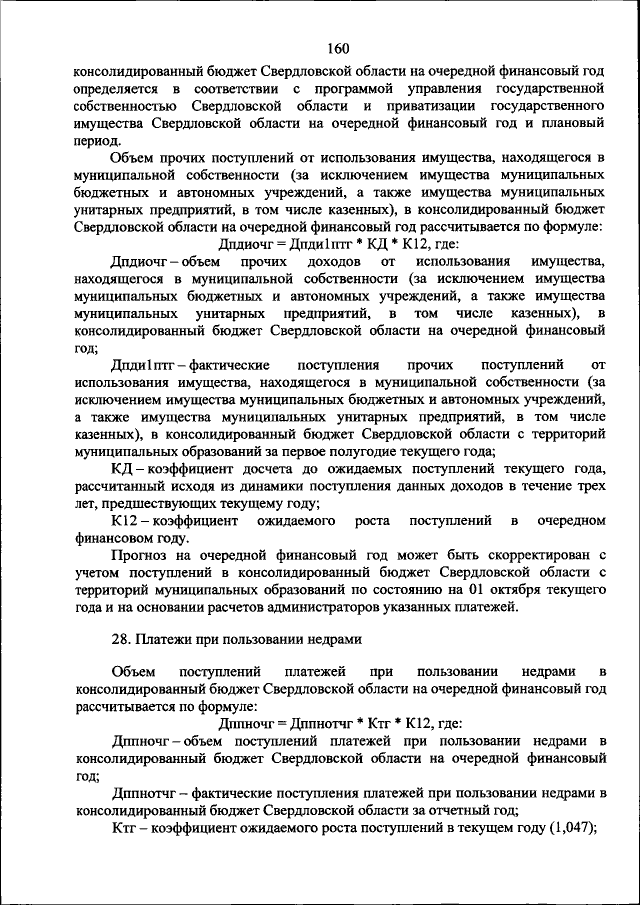 160

консолидированный бюджет Свердловской области на очередной финансовый год определяется в соответствии с программой управления государственной собственностью Свердловской области и приватизации государственного имущества Свердловской области на очередной финансовый год и плановый период.

Объем прочих поступлений от использования имущества, находящегося в муниципальной собственности (за исключением имущества муниципальных бюджетных и автономных учреждений, а также имущества муниципальных унитарных предприятий, в том числе казенных), в консолидированный бюджет Свердловской области на очередной финансовый год рассчитывается по формуле:

Дпдиочг = Дпди1птг * КД * К12, где:

Дпдиочг – объем прочих доходов от использования имущества, находящегося в муниципальной собственности (за исключением имущества муниципальных бюджетных и автономных учреждений, а также имущества муниципальных унитарных предприятий, в том числе казенных), в консолидированный бюджет Свердловской области на очередной финансовый год;

Дпди1птг – фактические поступления прочих поступлений от использования имущества, находящегося в муниципальной собственности (за исключением имущества муниципальных бюджетных и автономных учреждений, а также имущества муниципальных унитарных предприятий, в том числе казенных), в консолидированный бюджет Свердловской области с территорий муниципальных образований за первое полугодие текущего года;

КД – коэффициент досчета до ожидаемых поступлений текущего года, рассчитанный исходя из динамики поступления данных доходов в течение трех лет, предшествующих текущему году;

К12 – коэффициент ожидаемого роста поступлений в очередном финансовом году.

Прогноз на очередной финансовый год может быть скорректирован с учетом поступлений в консолидированный бюджет Свердловской области с территорий муниципальных образований по состоянию на 01 октября текущего года и на основании расчетов администраторов указанных платежей.

28. Платежи при пользовании недрами

Объем поступлений платежей при пользовании недрами в консолидированный бюджет Свердловской области на очередной финансовый год рассчитывается по формуле:

Дппночг = Дппнотчг * Ктг * К12, где:

Дппночг – объем поступлений платежей при пользовании недрами в консолидированный бюджет Свердловской области на очередной финансовый год;

Дппнотчг – фактические поступления платежей при пользовании недрами в консолидированный бюджет Свердловской области за отчетный год;

Ктг – коэффициент ожидаемого роста поступлений в текущем году (1,047);